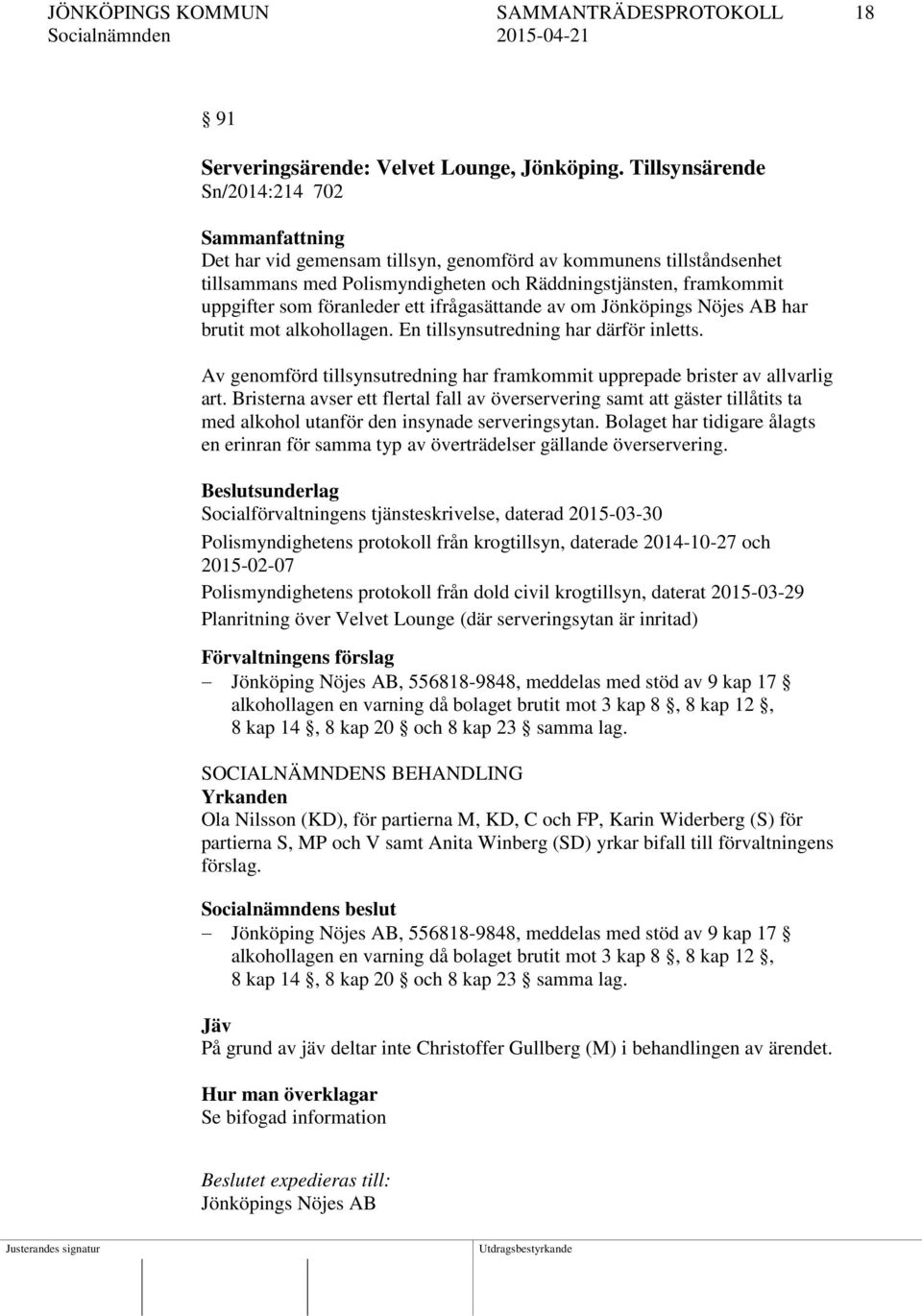 JÖNKÖPINGS KOMMUN SAMMANTRÄDESPROTOKOLL 18
Socialnämnden 2015-04-21

§ 91

Serveringsärende: Velvet Lounge, Jönköping. Tillsynsärende
Sn/2014:214 702

Sammanfattning
Det har vid gemensam tillsyn, genomförd av kommunens tillståndsenhet tillsammans med Polismyndigheten och Räddningstjänsten, framkommit uppgifter som föranleder ett ifrågasättande av om Jönköpings Nöjes AB har brutit mot alkohollagen. En tillsynsutredning har därför inletts.

Av genomförd tillsynsutredning har framkommit upprepade brister av allvarlig art. Bristerna avser ett flertal fall av överservering samt att gäster tillåtits ta med alkohol utanför den insynade serveringsytan. Bolaget har tidigare ålagts en erinran för samma typ av överträdelser gällande överservering.

Beslutsunderlag
Socialförvaltningens tjänsteskrivelse, daterad 2015-03-30

Polismyndighetens protokoll från krogtillsyn, daterade 2014-10-27 och 2015-02-07

Polismyndighetens protokoll från dold civil krogtillsyn, daterat 2015-03-29

Planritning över Velvet Lounge (där serveringsytan är inritad)

Förvaltningens förslag
– Jönköping Nöjes AB, 556818-9848, meddelas med stöd av 9 kap 17 § alkohollagen en varning då bolaget brutit mot 3 kap 8 §, 8 kap 12 §, 8 kap 14 §, 8 kap 20 § och 8 kap 23 § samma lag.

SOCIALNÄMNDENS BEHANDLING
Yrkanden
Ola Nilsson (KD), för partierna M, KD, C och FP, Karin Widerberg (S) för partierna S, MP och V samt Anita Winberg (SD) yrkar bifall till förvaltningens förslag.

Socialnämndens beslut
– Jönköping Nöjes AB, 556818-9848, meddelas med stöd av 9 kap 17 § alkohollagen en varning då bolaget brutit mot 3 kap 8 §, 8 kap 12 §, 8 kap 14 §, 8 kap 20 § och 8 kap 23 § samma lag.

Jäv
På grund av jäv deltar inte Christoffer Gullberg (M) i behandlingen av ärendet.

Hur man överklagar
Se bifogad information

Beslutet expedieras till:
Jönköpings Nöjes AB

Justerandes signatur Utdragsbestyrkande